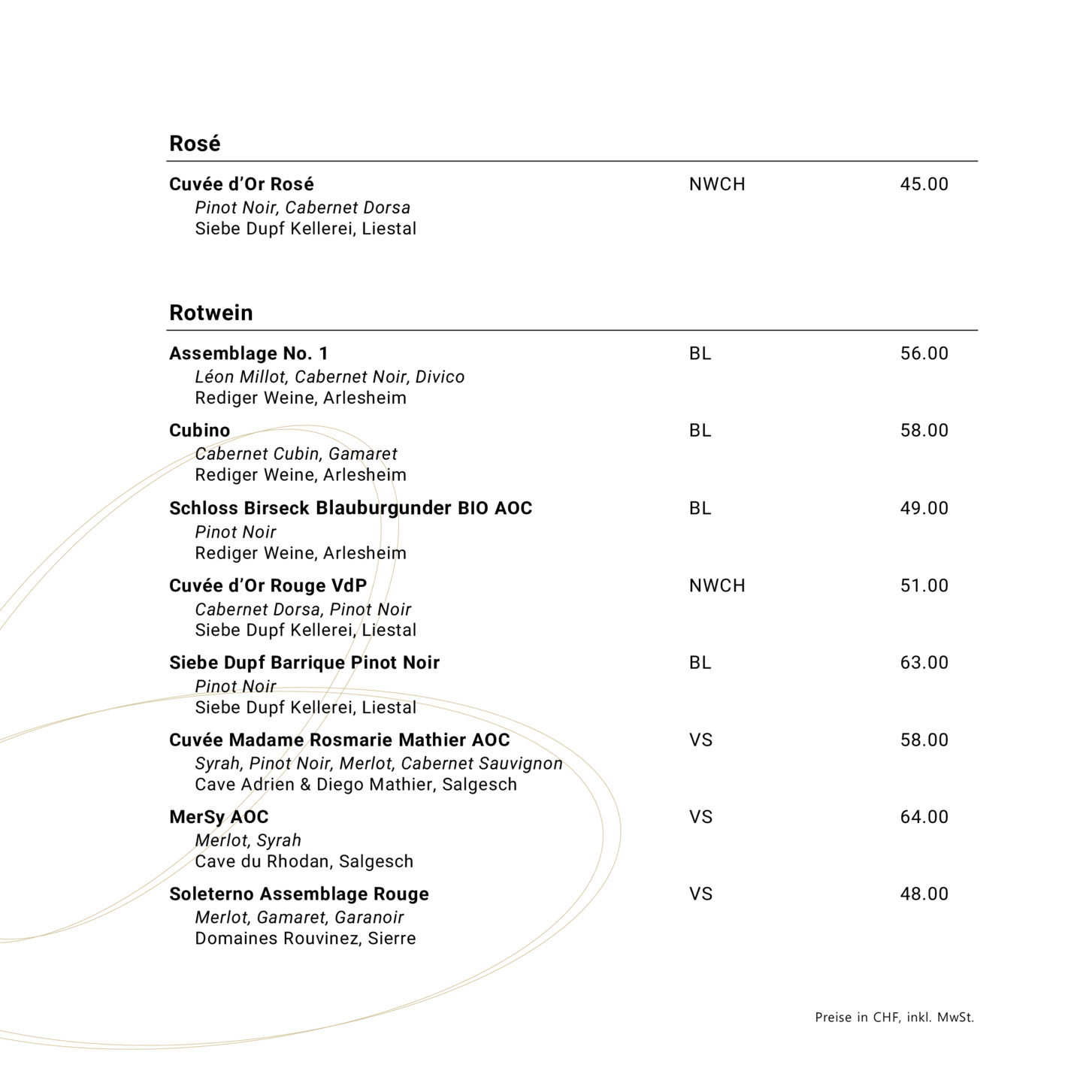 Rosé

Cuvée d'Or Rosé NWCH 45.00
Pinot Noir, Cabernet Dorsa
Siebe Dupf Kellerei, Liestal

Rotwein

Assemblage No. 1 BL 56.00
Léon Millot, Cabernet Noir, Divico
Rediger Weine, Arlesheim

Cubino BL 58.00
Cabernet Cubin, Gamaret
Rediger Weine, Arlesheim

Schloss Birseck Blauburgunder BIO AOC BL 49.00
Pinot Noir
Rediger Weine, Arlesheim

Cuvée d'Or Rouge VdP NWCH 51.00
Cabernet Dorsa, Pinot Noir
Siebe Dupf Kellerei, Liestal

Siebe Dupf Barrique Pinot Noir BL 63.00
Pinot Noir
Siebe Dupf Kellerei, Liestal

Cuvée Madame Rosmarie Mathier AOC VS 58.00
Syrah, Pinot Noir, Merlot, Cabernet Sauvignon
Cave Adrien & Diego Mathier, Salgesch

MerSy AOC VS 64.00
Merlot, Syrah
Cave du Rhodan, Salgesch

Soleterno Assemblage Rouge VS 48.00
Merlot, Gamaret, Garanoir
Domaines Rouvinez, Sierre

Preise in CHF, inkl. MwSt.